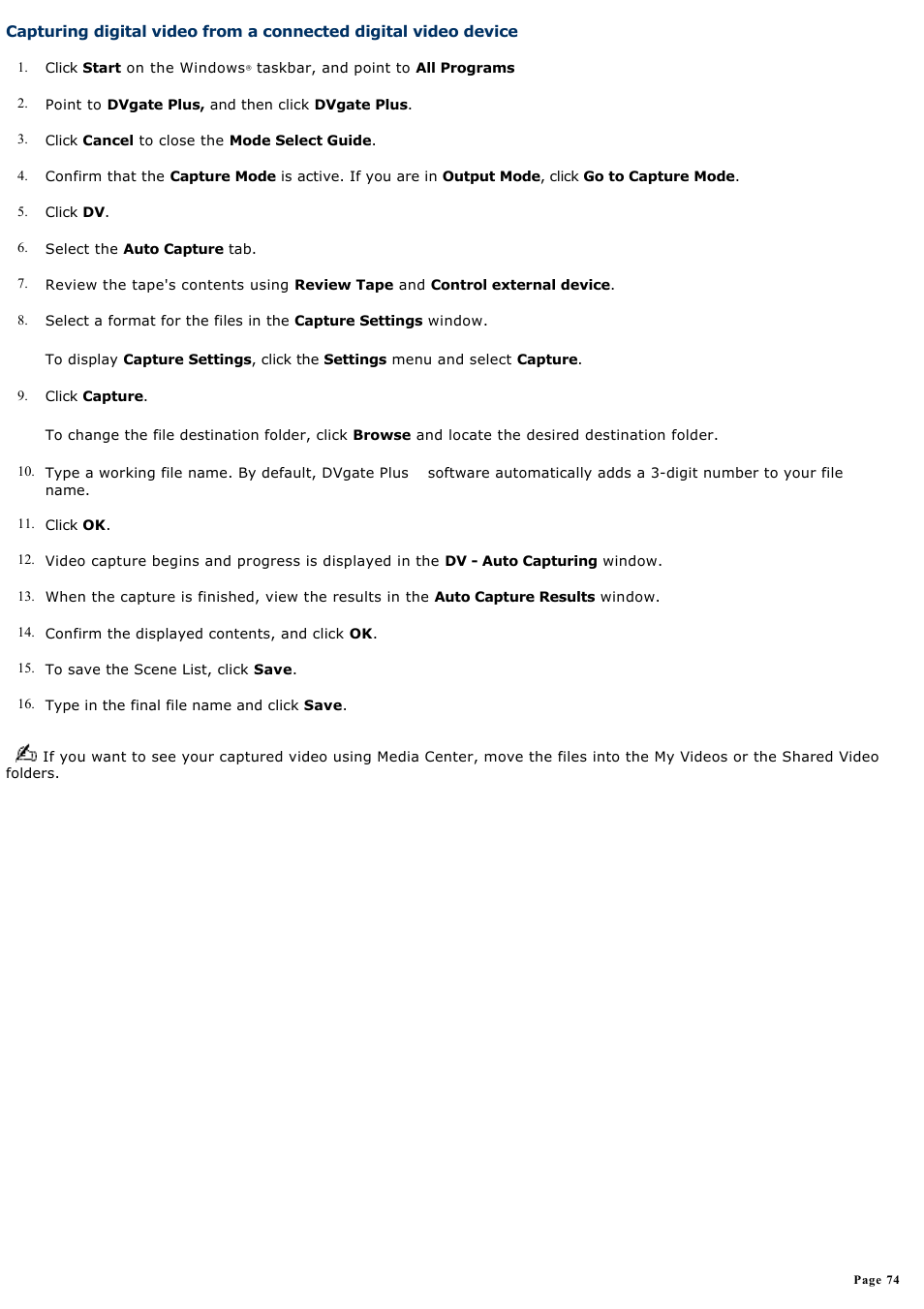 Capturing digital video from a connected digital video device

1. Click Start on the Windows® taskbar, and point to All Programs

2. Point to DVgate Plus, and then click DVgate Plus.

3. Click Cancel to close the Mode Select Guide.

4. Confirm that the Capture Mode is active. If you are in Output Mode, click Go to Capture Mode.

5. Click DV.

6. Select the Auto Capture tab.

7. Review the tape's contents using Review Tape and Control external device.

8. Select a format for the files in the Capture Settings window.

To display Capture Settings, click the Settings menu and select Capture.

9. Click Capture.

To change the file destination folder, click Browse and locate the desired destination folder.

10. Type a working file name. By default, DVgate Plus software automatically adds a 3-digit number to your file name.

11. Click OK.

12. Video capture begins and progress is displayed in the DV - Auto Capturing window.

13. When the capture is finished, view the results in the Auto Capture Results window.

14. Confirm the displayed contents, and click OK.

15. To save the Scene List, click Save.

16. Type in the final file name and click Save.

If you want to see your captured video using Media Center, move the files into the My Videos or the Shared Video folders.

Page 74